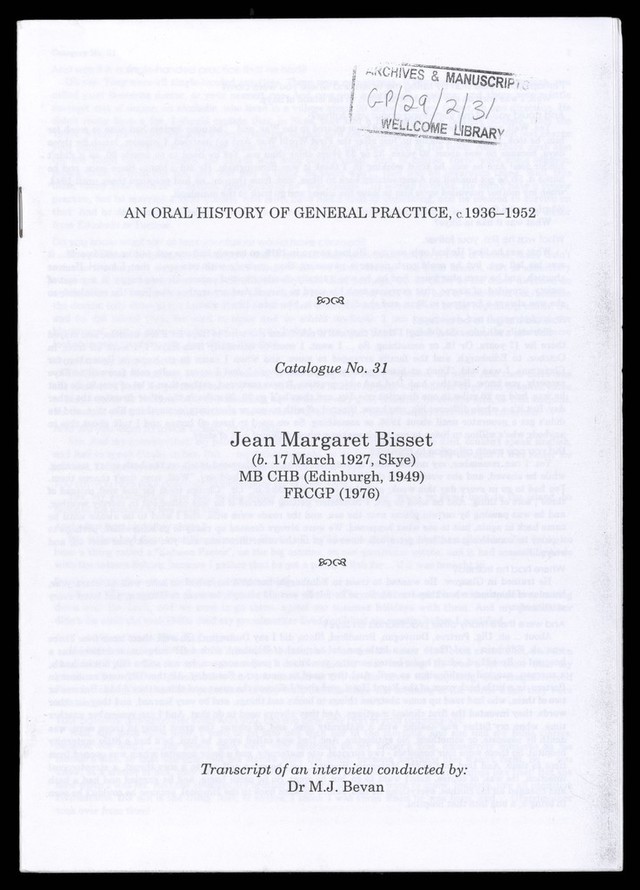 ARCHIVES & MANUSCRIPTS
GP/29/2/31
WELLCOME LIBRARY

AN ORAL HISTORY OF GENERAL PRACTICE, c 1936–1952

Catalogue No. 31

Jean Margaret Bisset
(b. 17 March 1927, Skye)
MB CHB (Edinburgh, 1949)
FRCGP (1976)

Transcript of an interview conducted by:
Dr M.J. Bevan